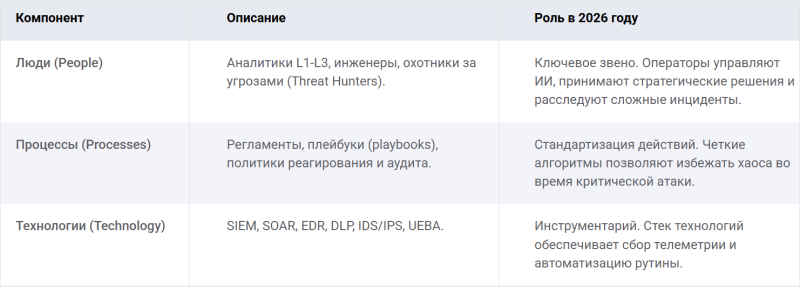 | Компонент | Описание | Роль в 2026 году |
|---|---|---|
| Люди (People) | Аналитики L1-L3, инженеры, охотники за угрозами (Threat Hunters). | Ключевое звено. Операторы управляют ИИ, принимают стратегические решения и расследуют сложные инциденты. |
| Процессы (Processes) | Регламенты, плейбуки (playbooks), политики реагирования и аудита. | Стандартизация действий. Четкие алгоритмы позволяют избежать хаоса во время критической атаки. |
| Технологии (Technology) | SIEM, SOAR, EDR, DLP, IDS/IPS, UEBA. | Инструментарий. Стек технологий обеспечивает сбор телеметрии и автоматизацию рутины. |